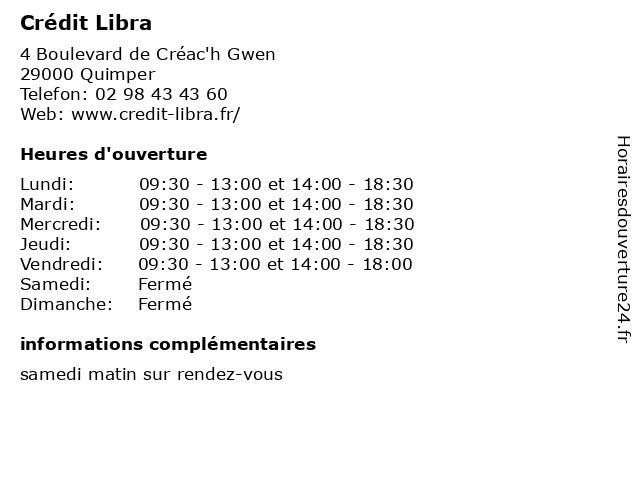 Crédit Libra

4 Boulevard de Créac'h Gwen
29000 Quimper
Telefon: 02 98 43 43 60
Web: www.credit-libra.fr/

Heures d'ouverture

| | |
|---|---|
| Lundi: | 09:30 - 13:00 et 14:00 - 18:30 |
| Mardi: | 09:30 - 13:00 et 14:00 - 18:30 |
| Mercredi: | 09:30 - 13:00 et 14:00 - 18:30 |
| Jeudi: | 09:30 - 13:00 et 14:00 - 18:30 |
| Vendredi: | 09:30 - 13:00 et 14:00 - 18:00 |
| Samedi: | Fermé |
| Dimanche: | Fermé |

informations complémentaires

samedi matin sur rendez-vous

Horairesdouverture24.fr